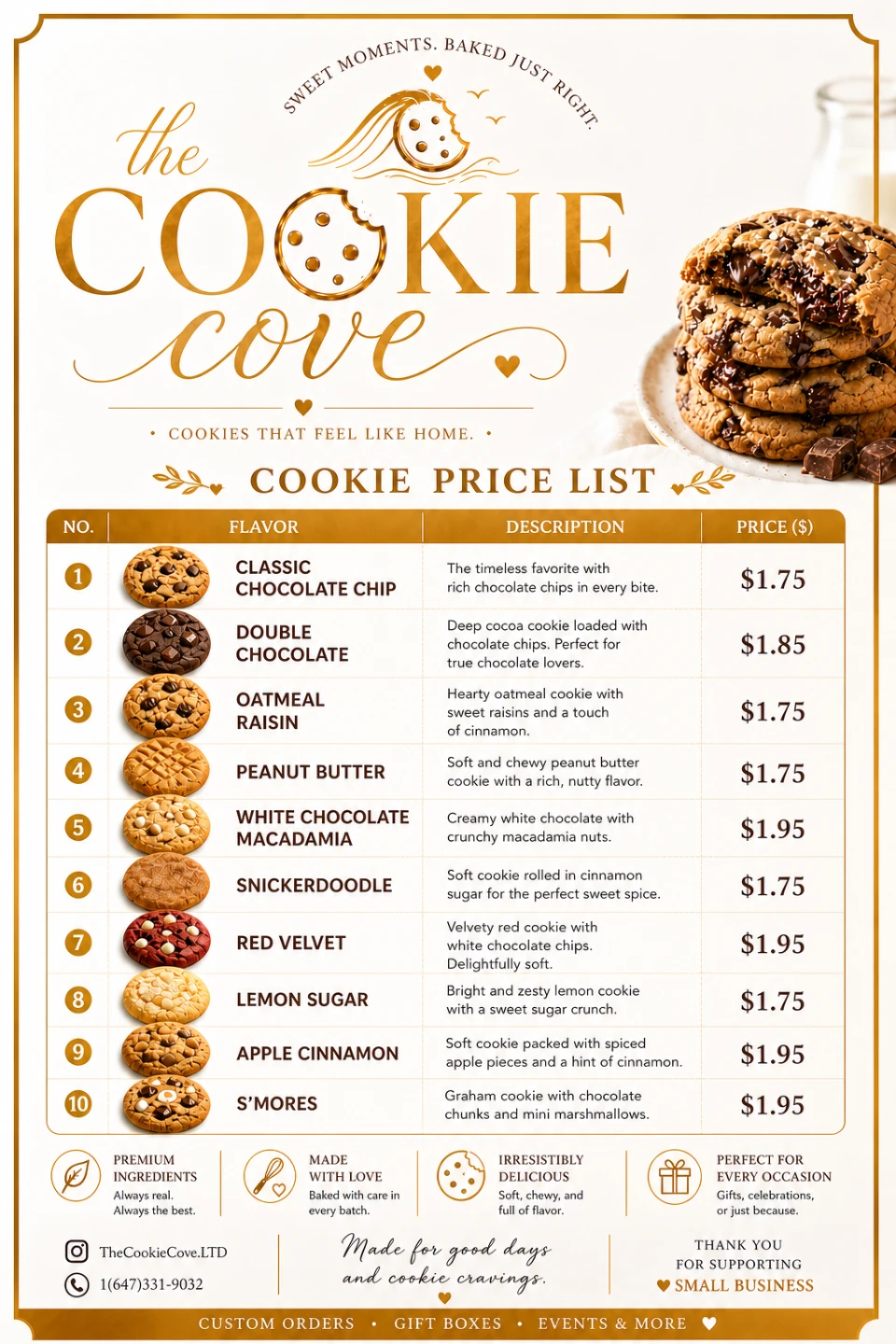 SWEET MOMENTS. BAKED JUST RIGHT.

the COOKIE cove

• COOKIES THAT FEEL LIKE HOME. •

COOKIE PRICE LIST

| NO. | FLAVOR | DESCRIPTION | PRICE ($) |
|---|---|---|---|
| 1 | CLASSIC CHOCOLATE CHIP | The timeless favorite with rich chocolate chips in every bite. | $1.75 |
| 2 | DOUBLE CHOCOLATE | Deep cocoa cookie loaded with chocolate chips. Perfect for true chocolate lovers. | $1.85 |
| 3 | OATMEAL RAISIN | Hearty oatmeal cookie with sweet raisins and a touch of cinnamon. | $1.75 |
| 4 | PEANUT BUTTER | Soft and chewy peanut butter cookie with a rich, nutty flavor. | $1.75 |
| 5 | WHITE CHOCOLATE MACADAMIA | Creamy white chocolate with crunchy macadamia nuts. | $1.95 |
| 6 | SNICKERDOODLE | Soft cookie rolled in cinnamon sugar for the perfect sweet spice. | $1.75 |
| 7 | RED VELVET | Velvety red cookie with white chocolate chips. Delightfully soft. | $1.95 |
| 8 | LEMON SUGAR | Bright and zesty lemon cookie with a sweet sugar crunch. | $1.75 |
| 9 | APPLE CINNAMON | Soft cookie packed with spiced apple pieces and a hint of cinnamon. | $1.95 |
| 10 | S'MORES | Graham cookie with chocolate chunks and mini marshmallows. | $1.95 |

PREMIUM INGREDIENTS
Always real. Always the best.

MADE WITH LOVE
Baked with care in every batch.

IRRESISTIBLY DELICIOUS
Soft, chewy, and full of flavor.

PERFECT FOR EVERY OCCASION
Gifts, celebrations, or just because.

TheCookieCove.LTD
1(647)331-9032

Made for good days and cookie cravings.

THANK YOU FOR SUPPORTING SMALL BUSINESS

CUSTOM ORDERS • GIFT BOXES • EVENTS & MORE